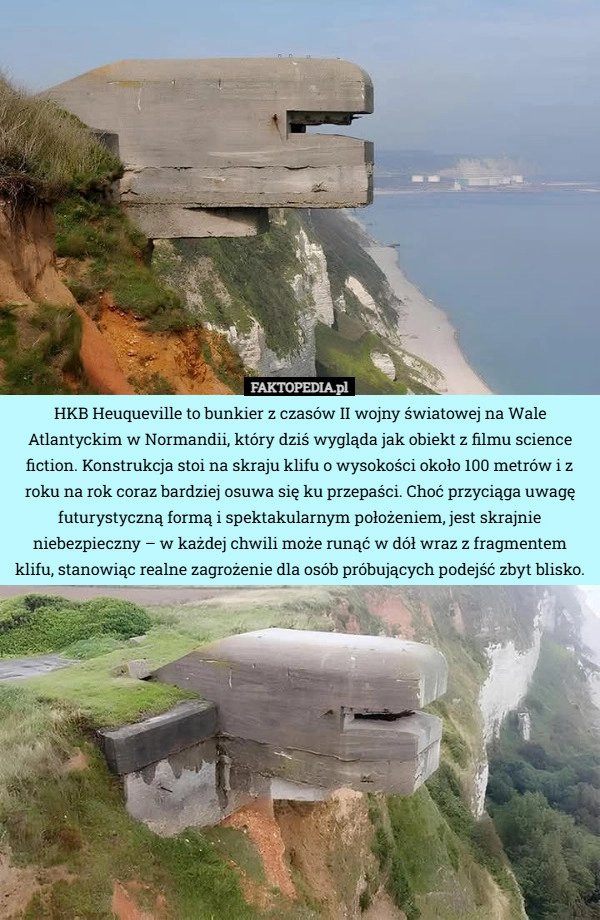 FAKTOPEDIA.pl

HKB Heuqueville to bunkier z czasów II wojny światowej na Wale Atlantyckim w Normandii, który dziś wygląda jak obiekt z filmu science fiction. Konstrukcja stoi na skraju klifu o wysokości około 100 metrów i z roku na rok coraz bardziej osuwa się ku przepaści. Choć przyciąga uwagę futurystyczną formą i spektakularnym położeniem, jest skrajnie niebezpieczny – w każdej chwili może runąć w dół wraz z fragmentem klifu, stanowiąc realne zagrożenie dla osób próbujących podejść zbyt blisko.